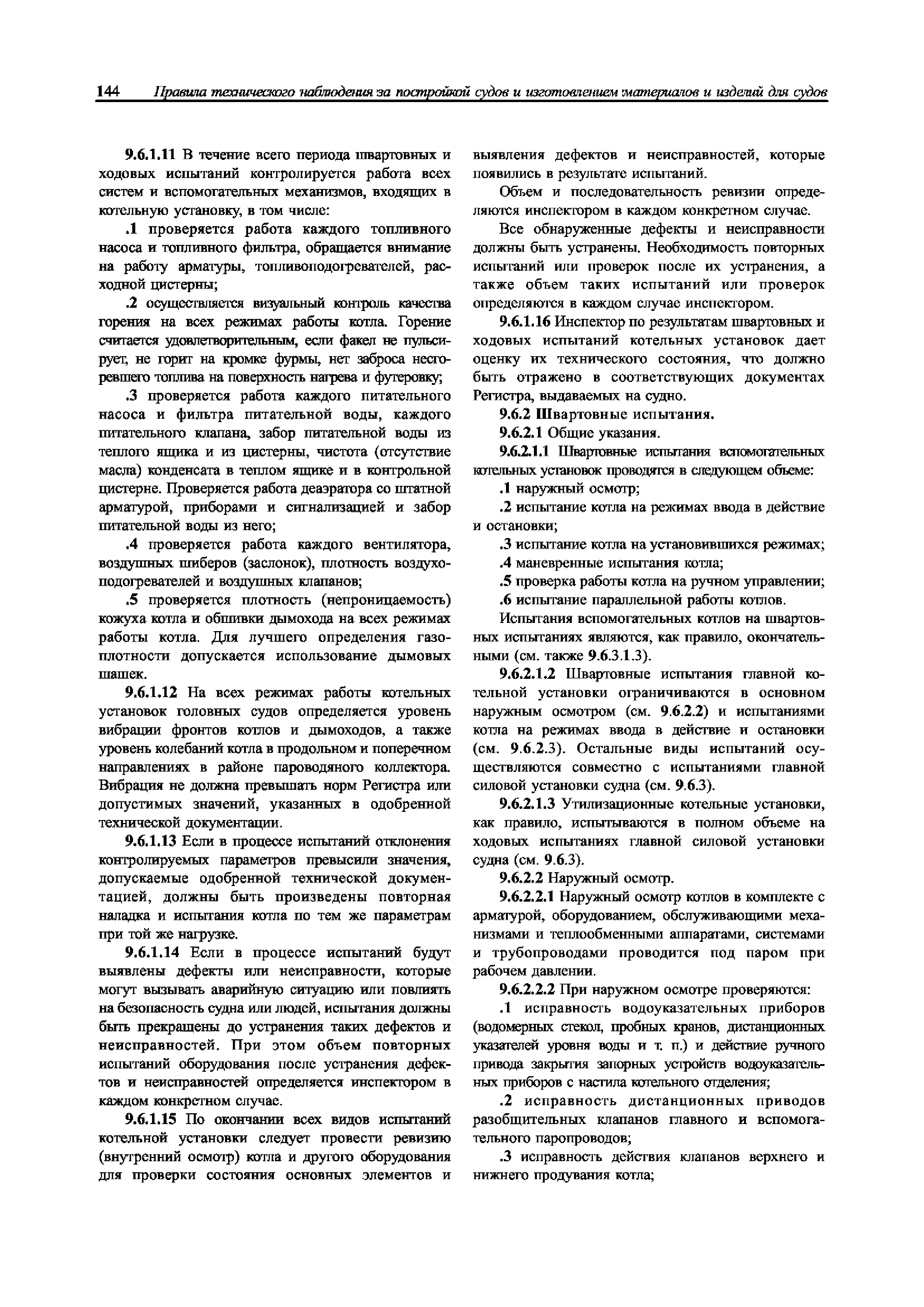 144 Правила технического наблюдения за постройкой судов и изготовлением материалов и изделий для судов

9.6.1.11 В течение всего периода швартовных и ходовых испытаний контролируется работа всех систем и вспомогательных механизмов, входящих в котельную установку, в том числе:

.1 проверяется работа каждого топливного насоса и топливного фильтра, обращается внимание на работу арматуры, топливоподогревателей, расходной цистерны;

.2 осуществляется визуальный контроль качества горения на всех режимах работы котла. Горение считается удовлетворительным, если факел не пульсирует, не горит на кромке фурмы, нет заброса несгоревшего топлива на поверхность нагрева и футеровку;

.3 проверяется работа каждого питательного насоса и фильтра питательной воды, каждого питательного клапана, забор питательной воды из теплого ящика и из цистерны, чистота (отсутствие масла) конденсата в теплом ящике и в контрольной цистерне. Проверяется работа деаэратора со штатной арматурой, приборами и сигнализацией и забор питательной воды из него;

.4 проверяется работа каждого вентилятора, воздушных шиберов (заслонок), плотность воздухоподогревателей и воздушных клапанов;

.5 проверяется плотность (непроницаемость) кожуха котла и обшивки дымохода на всех режимах работы котла. Для лучшего определения газоплотности допускается использование дымовых шашек.

9.6.1.12 На всех режимах работы котельных установок головных судов определяется уровень вибрации фронтов котлов и дымоходов, а также уровень колебаний котла в продольном и поперечном направлениях в районе пароводяного коллектора. Вибрация не должна превышать норм Регистра или допустимых значений, указанных в одобренной технической документации.

9.6.1.13 Если в процессе испытаний отклонения контролируемых параметров превысили значения, допускаемые одобренной технической документацией, должны быть произведены повторная наладка и испытания котла по тем же параметрам при той же нагрузке.

9.6.1.14 Если в процессе испытаний будут выявлены дефекты или неисправности, которые могут вызывать аварийную ситуацию или повлиять на безопасность судна или людей, испытания должны быть прекращены до устранения таких дефектов и неисправностей. При этом объем повторных испытаний оборудования после устранения дефектов и неисправностей определяется инспектором в каждом конкретном случае.

9.6.1.15 По окончании всех видов испытаний котельной установки следует провести ревизию (внутренний осмотр) котла и другого оборудования для проверки состояния основных элементов и выявления дефектов и неисправностей, которые появились в результате испытаний.

Объем и последовательность ревизии определяются инспектором в каждом конкретном случае.

Все обнаруженные дефекты и неисправности должны быть устранены. Необходимость повторных испытаний или проверок после их устранения, а также объем таких испытаний или проверок определяются в каждом случае инспектором.

9.6.1.16 Инспектор по результатам швартовных и ходовых испытаний котельных установок дает оценку их технического состояния, что должно быть отражено в соответствующих документах Регистра, выдаваемых на судно.

9.6.2 Швартовные испытания.

9.6.2.1 Общие указания.

9.6.2.1.1 Швартовные испытания вспомогательных котельных установок проводятся в следующем объеме:

.1 наружный осмотр;

.2 испытание котла на режимах ввода в действие и остановки;

.3 испытание котла на установившихся режимах;

.4 маневренные испытания котла;

.5 проверка работы котла на ручном управлении;

.6 испытание параллельной работы котлов.

Испытания вспомогательных котлов на швартовных испытаниях являются, как правило, окончательными (см. также 9.6.3.1.3).

9.6.2.1.2 Швартовные испытания главной котельной установки ограничиваются в основном наружным осмотром (см. 9.6.2.2) и испытаниями котла на режимах ввода в действие и остановки (см. 9.6.2.3). Остальные виды испытаний осуществляются совместно с испытаниями главной силовой установки судна (см. 9.6.3).

9.6.2.1.3 Утилизационные котельные установки, как правило, испытываются в полном объеме на ходовых испытаниях главной силовой установки судна (см. 9.6.3).

9.6.2.2 Наружный осмотр.

9.6.2.2.1 Наружный осмотр котлов в комплекте с арматурой, оборудованием, обслуживающими механизмами и теплообменными аппаратами, системами и трубопроводами проводится под паром при рабочем давлении.

9.6.2.2.2 При наружном осмотре проверяются:

.1 исправность водоуказательных приборов (водомерных стекол, пробных кранов, дистанционных указателей уровня воды и т. п.) и действие ручного привода закрытия запорных устройств водоуказательных приборов с настила котельного отделения;

.2 исправность дистанционных приводов разобщительных клапанов главного и вспомогательного паропроводов;

.3 исправность действия клапанов верхнего и нижнего продувания котла;